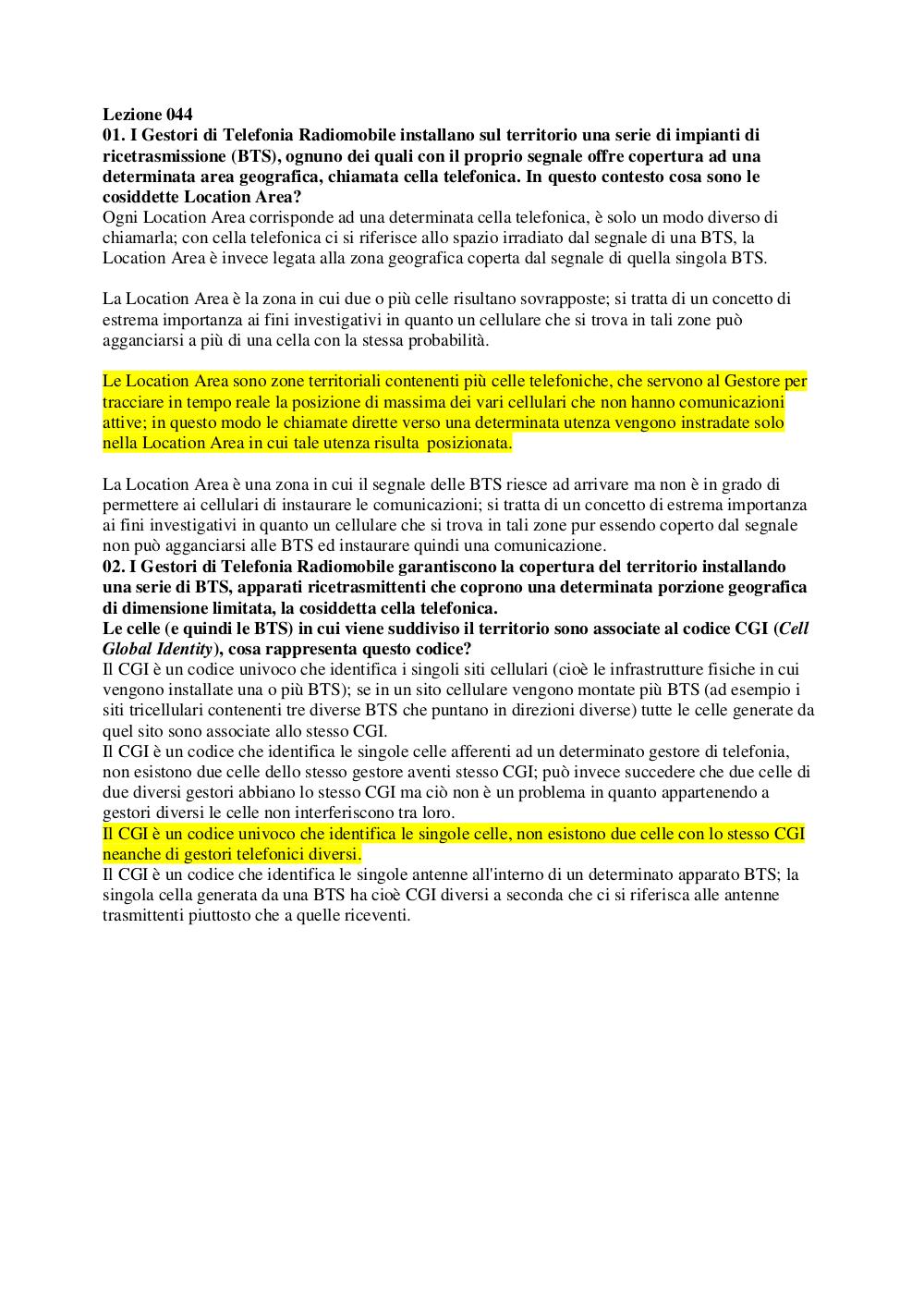 Lezione 044
01. I Gestori di Telefonia Radiomobile installano sul territorio una serie di impianti di ricetrasmissione (BTS), ognuno dei quali con il proprio segnale offre copertura ad una determinata area geografica, chiamata cella telefonica. In questo contesto cosa sono le cosiddette Location Area?
Ogni Location Area corrisponde ad una determinata cella telefonica, è solo un modo diverso di chiamarla; con cella telefonica ci si riferisce allo spazio irradiato dal segnale di una BTS, la Location Area è invece legata alla zona geografica coperta dal segnale di quella singola BTS.

La Location Area è la zona in cui due o più celle risultano sovrapposte; si tratta di un concetto di estrema importanza ai fini investigativi in quanto un cellulare che si trova in tali zone può agganciarsi a più di una cella con la stessa probabilità.

Le Location Area sono zone territoriali contenenti più celle telefoniche, che servono al Gestore per tracciare in tempo reale la posizione di massima dei vari cellulari che non hanno comunicazioni attive; in questo modo le chiamate dirette verso una determinata utenza vengono instradate solo nella Location Area in cui tale utenza risulta posizionata.

La Location Area è una zona in cui il segnale delle BTS riesce ad arrivare ma non è in grado di permettere ai cellulari di instaurare le comunicazioni; si tratta di un concetto di estrema importanza ai fini investigativi in quanto un cellulare che si trova in tali zone pur essendo coperto dal segnale non può agganciarsi alle BTS ed instaurare quindi una comunicazione.
02. I Gestori di Telefonia Radiomobile garantiscono la copertura del territorio installando una serie di BTS, apparati ricetrasmittenti che coprono una determinata porzione geografica di dimensione limitata, la cosiddetta cella telefonica.
Le celle (e quindi le BTS) in cui viene suddiviso il territorio sono associate al codice CGI (Cell Global Identity), cosa rappresenta questo codice?
Il CGI è un codice univoco che identifica i singoli siti cellulari (cioè le infrastrutture fisiche in cui vengono installate una o più BTS); se in un sito cellulare vengono montate più BTS (ad esempio i siti tricellulari contenenti tre diverse BTS che puntano in direzioni diverse) tutte le celle generate da quel sito sono associate allo stesso CGI.
Il CGI è un codice che identifica le singole celle afferenti ad un determinato gestore di telefonia, non esistono due celle dello stesso gestore aventi stesso CGI; può invece succedere che due celle di due diversi gestori abbiano lo stesso CGI ma ciò non è un problema in quanto appartenendo a gestori diversi le celle non interferiscono tra loro.
Il CGI è un codice univoco che identifica le singole celle, non esistono due celle con lo stesso CGI neanche di gestori telefonici diversi.
Il CGI è un codice che identifica le singole antenne all'interno di un determinato apparato BTS; la singola cella generata da una BTS ha cioè CGI diversi a seconda che ci si riferisca alle antenne trasmittenti piuttosto che a quelle riceventi.